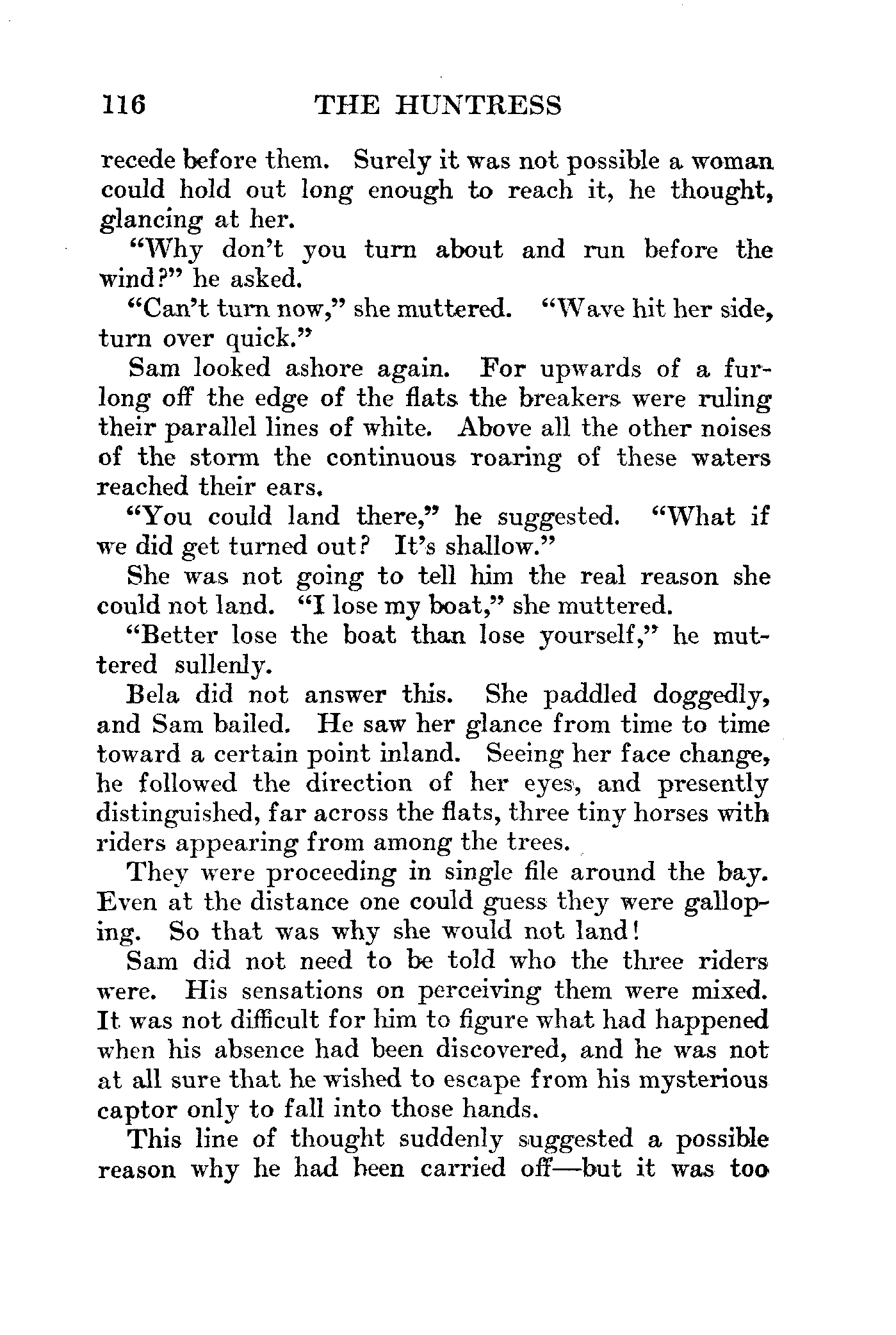 116 THE HUNTRESS

recede before them. Surely it was not possible a woman could hold out long enough to reach it, he thought, glancing at her.

"Why don't you turn about and run before the wind?" he asked.

"Can't turn now," she muttered. "Wave hit her side, turn over quick."

Sam looked ashore again. For upwards of a furlong off the edge of the flats the breakers were ruling their parallel lines of white. Above all the other noises of the storm the continuous roaring of these waters reached their ears.

"You could land there," he suggested. "What if we did get turned out? It's shallow."

She was not going to tell him the real reason she could not land. "I lose my boat," she muttered.

"Better lose the boat than lose yourself," he muttered sullenly.

Bela did not answer this. She paddled doggedly, and Sam bailed. He saw her glance from time to time toward a certain point inland. Seeing her face change, he followed the direction of her eyes, and presently distinguished, far across the flats, three tiny horses with riders appearing from among the trees.

They were proceeding in single file around the bay. Even at the distance one could guess they were galloping. So that was why she would not land!

Sam did not need to be told who the three riders were. His sensations on perceiving them were mixed. It was not difficult for him to figure what had happened when his absence had been discovered, and he was not at all sure that he wished to escape from his mysterious captor only to fall into those hands.

This line of thought suddenly suggested a possible reason why he had been carried off—but it was too